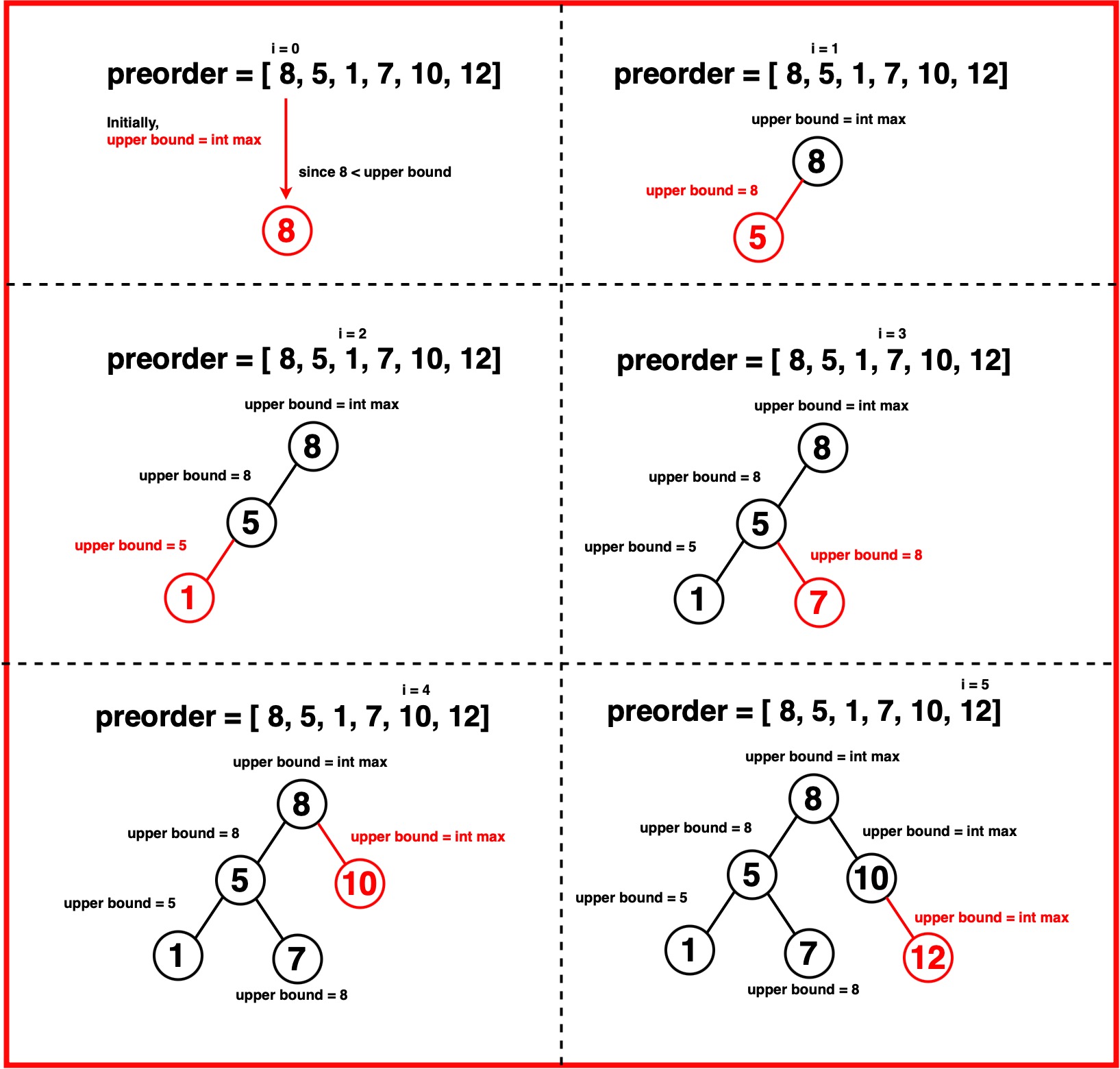 i = 0
preorder = [ 8, 5, 1, 7, 10, 12]

Initially,
upper bound = int max

since 8 < upper bound

8

i = 1
preorder = [ 8, 5, 1, 7, 10, 12]

upper bound = int max

8

upper bound = 8

5

i = 2
preorder = [ 8, 5, 1, 7, 10, 12]

upper bound = int max

8

upper bound = 8

5

upper bound = 5

1

i = 3
preorder = [ 8, 5, 1, 7, 10, 12]

upper bound = int max

8

upper bound = 8

5

upper bound = 5

upper bound = 8

1

7

i = 4
preorder = [ 8, 5, 1, 7, 10, 12]

upper bound = int max

8

upper bound = 8

upper bound = int max

5

10

upper bound = 5

1

7

upper bound = 8

i = 5
preorder = [ 8, 5, 1, 7, 10, 12]

upper bound = int max

8

upper bound = 8

upper bound = int max

5

10

upper bound = 5

upper bound = int max

1

7

12

upper bound = 8